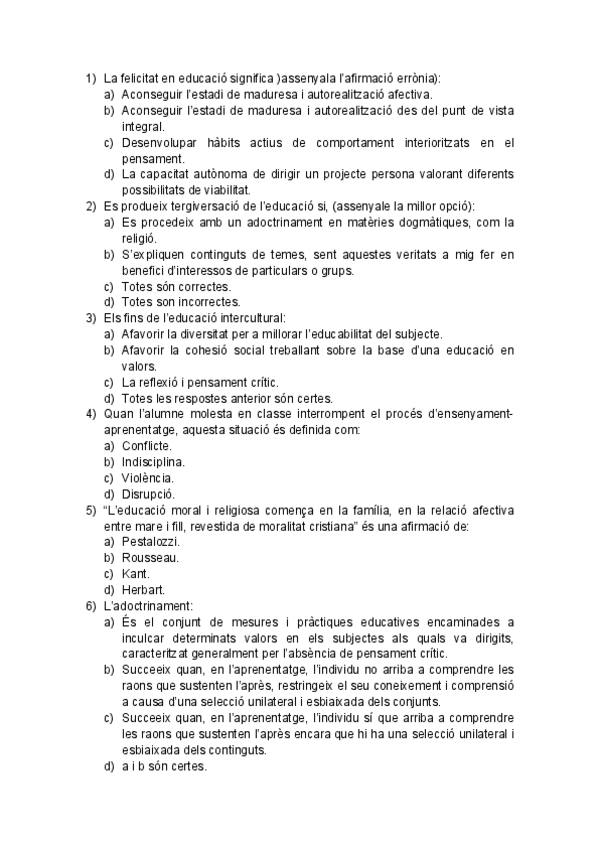 1) La felicitat en educació significa )assenyala l'afirmació errònia):
a) Aconseguir l'estadi de maduresa i autorealització afectiva.
b) Aconseguir l'estadi de maduresa i autorealització des del punt de vista integral.
c) Desenvolupar hàbits actius de comportament interioritzats en el pensament.
d) La capacitat autònoma de dirigir un projecte persona valorant diferents possibilitats de viabilitat.
2) Es produeix tergiversació de l'educació si, (assenyale la millor opció):
a) Es procedeix amb un adoctrinament en matèries dogmàtiques, com la religió.
b) S'expliquen continguts de temes, sent aquestes veritats a mig fer en benefici d'interessos de particulars o grups.
c) Totes són correctes.
d) Totes son incorrectes.
3) Els fins de l'educació intercultural:
a) Afavorir la diversitat per a millorar l'educabilitat del subjecte.
b) Afavorir la cohesió social treballant sobre la base d'una educació en valors.
c) La reflexió i pensament crític.
d) Totes les respostes anterior són certes.
4) Quan l'alumne molesta en classe interrompent el procés d'ensenyament-aprenentatge, aquesta situació és definida com:
a) Conflicte.
b) Indisciplina.
c) Violència.
d) Disrupció.
5) "L'educació moral i religiosa comença en la família, en la relació afectiva entre mare i fill, revestida de moralitat cristiana" és una afirmació de:
a) Pestalozzi.
b) Rousseau.
c) Kant.
d) Herbart.
6) L'adoctrinament:
a) És el conjunt de mesures i pràctiques educatives encaminades a inculcar determinats valors en els subjectes als quals va dirigits, caracteritzat generalment per l'absència de pensament crític.
b) Succeeix quan, en l'aprenentatge, l'individu no arriba a comprendre les raons que sustenten l'après, restringeix el seu coneixement i comprensió a causa d'una selecció unilateral i esbiaixada dels conjunts.
c) Succeeix quan, en l'aprenentatge, l'individu sí que arriba a comprendre les raons que sustenten l'après encara que hi ha una selecció unilateral i esbiaixada dels continguts.
d) a i b són certes.